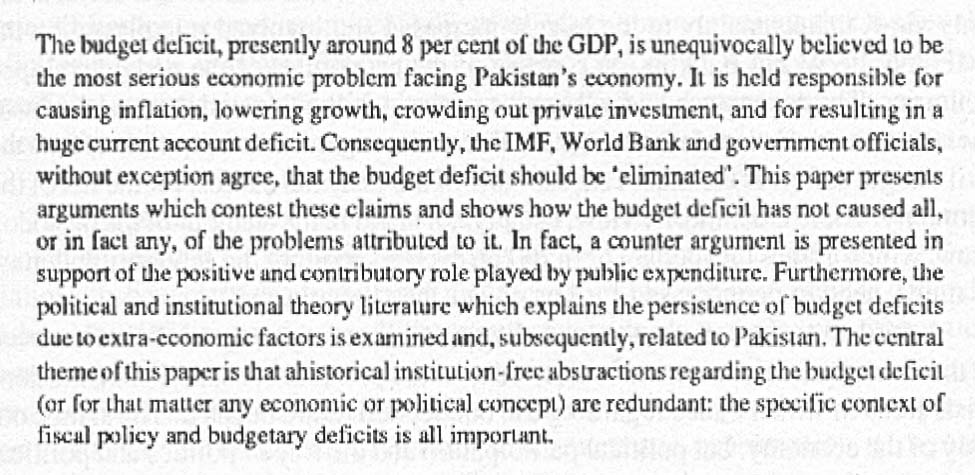 The budget deficit, presently around 8 per cent of the GDP, is unequivocally believed to be the most serious economic problem facing Pakistan's economy. It is held responsible for causing inflation, lowering growth, crowding out private investment, and for resulting in a huge current account deficit. Consequently, the IMF, World Bank and government officials, without exception agree, that the budget deficit should be 'eliminated'. This paper presents arguments which contest these claims and shows how the budget deficit has not caused all, or in fact any, of the problems attributed to it. In fact, a counter argument is presented in support of the positive and contributory role played by public expenditure. Furthermore, the political and institutional theory literature which explains the persistence of budget deficits due to extra-economic factors is examined and, subsequently, related to Pakistan. The central theme of this paper is that ahistorical institution-free abstractions regarding the budget deficit (or for that matter any economic or political concept) are redundant: the specific context of fiscal policy and budgetary deficits is all important.